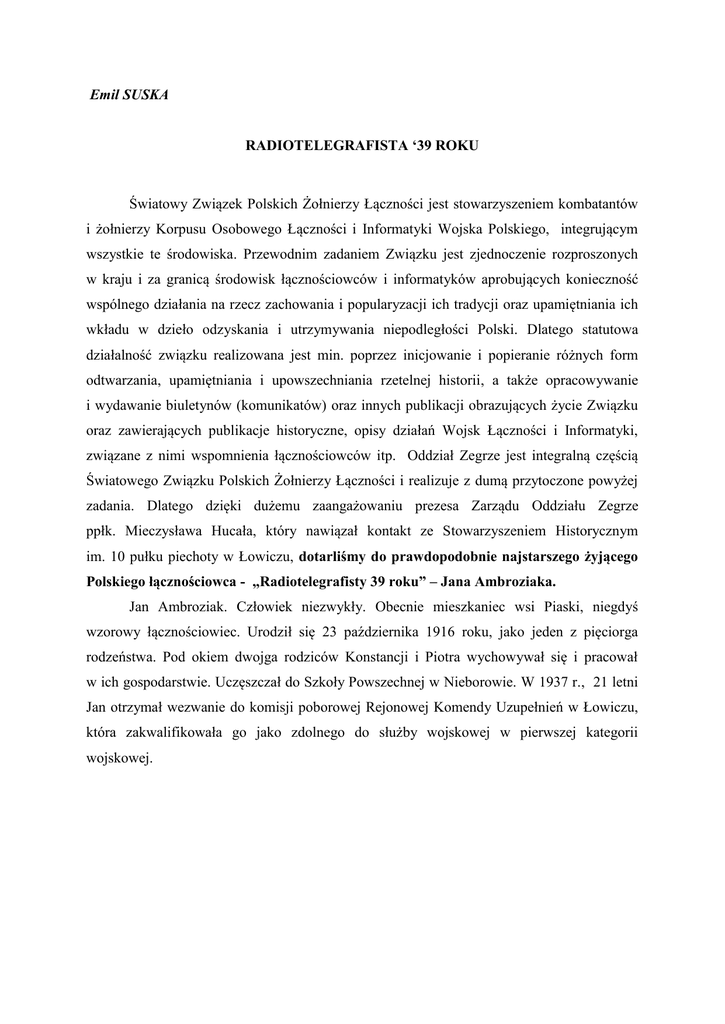 Emil SUSKA

RADIOTELEGRAFISTA ‘39 ROKU

Światowy Związek Polskich Żołnierzy Łączności jest stowarzyszeniem kombatantów i żołnierzy Korpusu Osobowego Łączności i Informatyki Wojska Polskiego, integrującym wszystkie te środowiska. Przewodnim zadaniem Związku jest zjednoczenie rozproszonych w kraju i za granicą środowisk łącznościowców i informatyków aprobujących konieczność wspólnego działania na rzecz zachowania i popularyzacji ich tradycji oraz upamiętniania ich wkładu w dzieło odzyskania i utrzymywania niepodległości Polski. Dlatego statutowa działalność związku realizowana jest min. poprzez inicjowanie i popieranie różnych form odtwarzania, upamiętniania i upowszechniania rzetelnej historii, a także opracowywanie i wydawanie biuletynów (komunikatów) oraz innych publikacji obrazujących życie Związku oraz zawierających publikacje historyczne, opisy działań Wojsk Łączności i Informatyki, związane z nimi wspomnienia łącznościowców itp. Oddział Zegrze jest integralną częścią Światowego Związku Polskich Żołnierzy Łączności i realizuje z dumą przytoczone powyżej zadania. Dlatego dzięki dużemu zaangażowaniu prezesa Zarządu Oddziału Zegrze ppłk. Mieczysława Hucała, który nawiązał kontakt ze Stowarzyszeniem Historycznym im. 10 pułku piechoty w Łowiczu, dotarliśmy do prawdopodobnie najstarszego żyjącego Polskiego łącznościowca - „Radiotelegrafisty 39 roku” – Jana Ambroziaka.

Jan Ambroziak. Człowiek niezwykły. Obecnie mieszkaniec wsi Piaski, niegdyś wzorowy łącznościowiec. Urodził się 23 października 1916 roku, jako jeden z pięciorga rodzeństwa. Pod okiem dwojga rodziców Konstancji i Piotra wychowywał się i pracował w ich gospodarstwie. Uczęszczał do Szkoły Powszechnej w Nieborowie. W 1937 r., 21 letni Jan otrzymał wezwanie do komisji poborowej Rejonowej Komendy Uzupełnień w Łowiczu, która zakwalifikowała go jako zdolnego do służby wojskowej w pierwszej kategorii wojskowej.